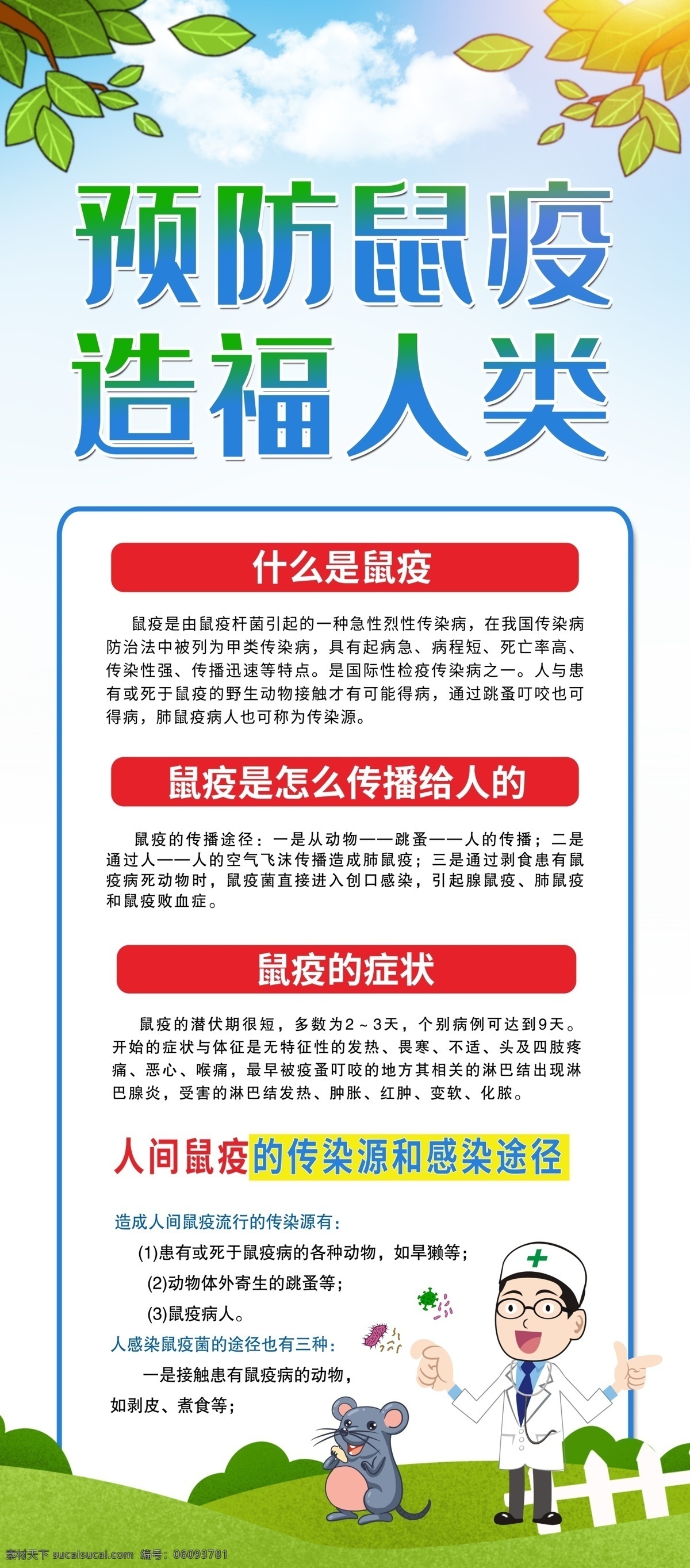 预防鼠疫
造福人类

什么是鼠疫

鼠疫是由鼠疫杆菌引起的一种急性烈性传染病，在我国传染病防治法中被列为甲类传染病，具有起病急、病程短、死亡率高、传染性强、传播迅速等特点。是国际性检疫传染病之一。人与患有或死于鼠疫的野生动物接触才有可能得病，通过跳蚤叮咬也可得病，肺鼠疫病人也可称为传染源。

鼠疫是怎么传播给人的

鼠疫的传播途径：一是从动物——跳蚤——人的传播；二是通过人——人的空气飞沫传播造成肺鼠疫；三是通过剥食患有鼠疫病死动物时，鼠疫菌直接进入创口感染，引起腺鼠疫、肺鼠疫和鼠疫败血症。

鼠疫的症状

鼠疫的潜伏期很短，多数为2～3天，个别病例可达到9天。开始的症状与体征是无特征性的发热、畏寒、不适、头及四肢疼痛、恶心、喉痛，最早被疫蚤叮咬的地方其相关的淋巴结出现淋巴腺炎，受害的淋巴结发热、肿胀、红肿、变软、化脓。

人间鼠疫的传染源和感染途径

造成人间鼠疫流行的传染源有：
(1)患有或死于鼠疫病的各种动物，如旱獭等；
(2)动物体外寄生的跳蚤等；
(3)鼠疫病人。
人感染鼠疫菌的途径也有三种：
一是接触患有鼠疫病的动物，如剥皮、煮食等；

素材天下 sucaisucai.com 编号：06093781